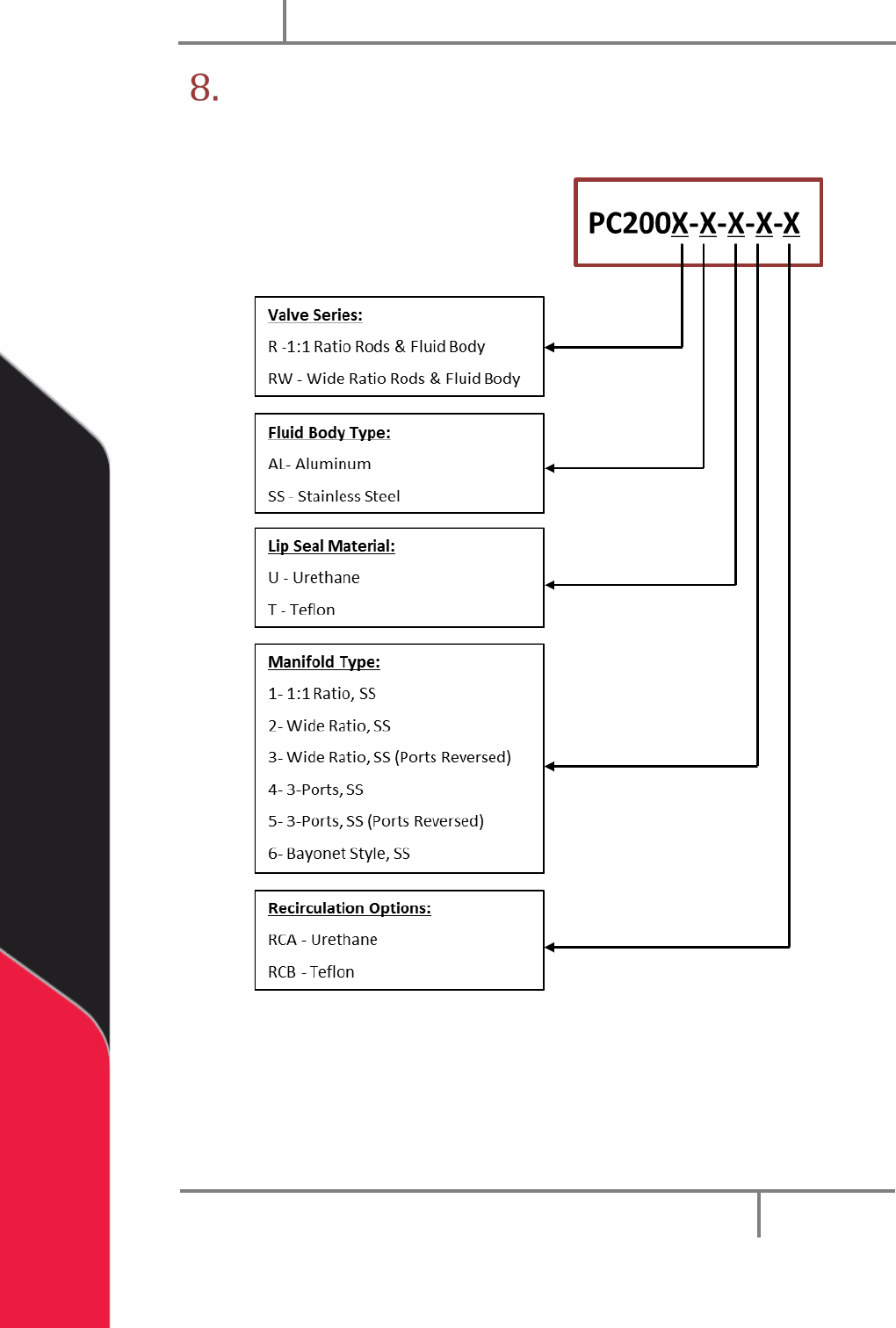 8.

PC200X-X-X-X-X

Valve Series:
R -1:1 Ratio Rods & Fluid Body
RW - Wide Ratio Rods & Fluid Body

Fluid Body Type:
AL- Aluminum
SS - Stainless Steel

Lip Seal Material:
U - Urethane
T - Teflon

Manifold Type:
1- 1:1 Ratio, SS
2- Wide Ratio, SS
3- Wide Ratio, SS (Ports Reversed)
4- 3-Ports, SS
5- 3-Ports, SS (Ports Reversed)
6- Bayonet Style, SS

Recirculation Options:
RCA - Urethane
RCB - Teflon